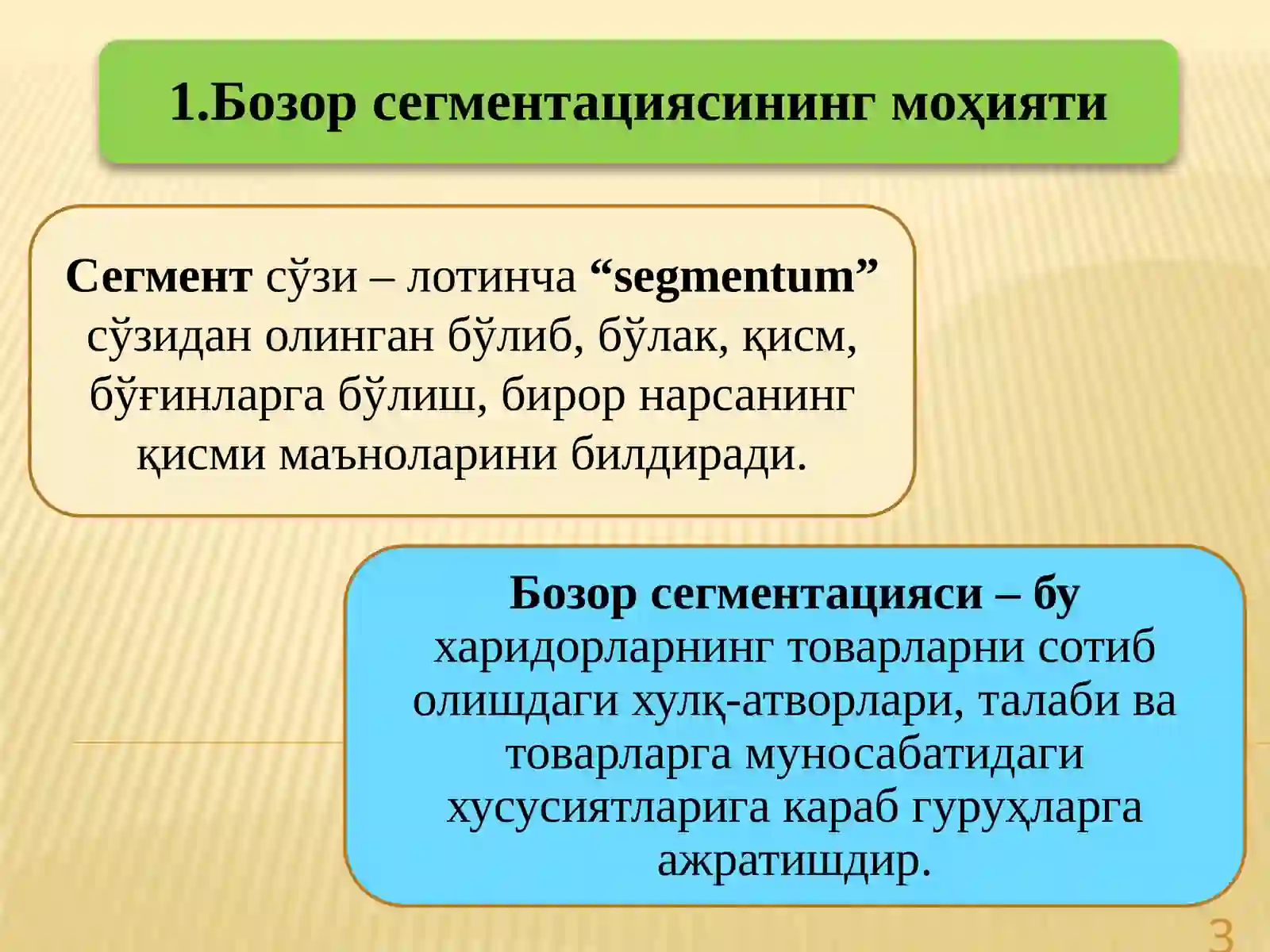 1.Бозор сегментациясининг моҳияти

Сегмент сўзи – лотинча “segmentum” сўзидан олинган бўлиб, бўлак, қисм, бўғинларга бўлиш, бирор нарсанинг қисми маъноларини билдиради.

Бозор сегментацияси – бу харидорларнинг товарларни сотиб олишдаги хулқ-атворлари, талаби ва товарларга муносабатидаги хусусиятларига караб гуруҳларга ажратишдир.

3